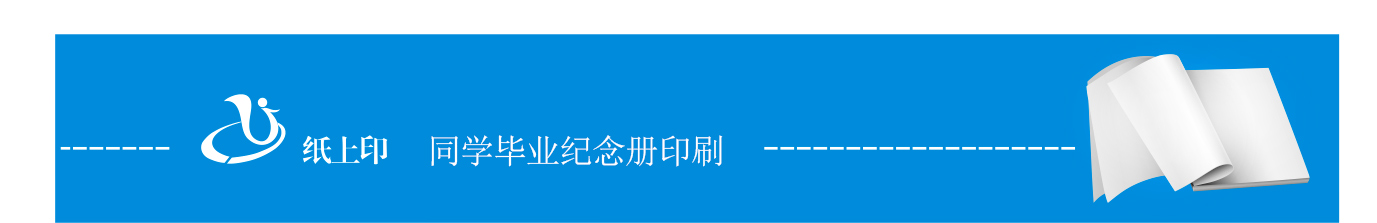 纸上印 同学毕业纪念册印刷